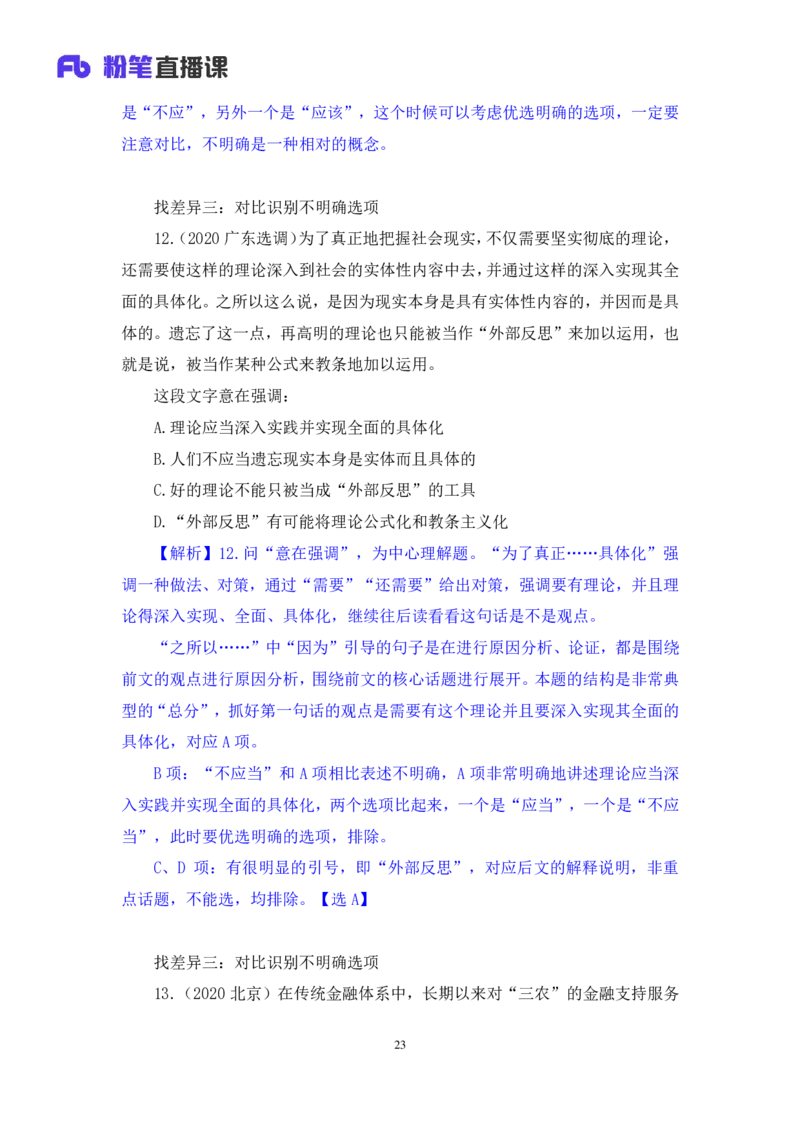 Fb 粉笔直播课

是“不应”，另外一个是“应该”，这个时候可以考虑优选明确的选项，一定要注意对比，不明确是一种相对的概念。

找差异三：对比识别不明确选项

12.（2020 广东选调）为了真正地把握社会现实，不仅需要坚实彻底的理论，还需要使这样的理论深入到社会的实体性内容中去，并通过这样的深入实现其全面的具体化。之所以这么说，是因为现实本身是具有实体性内容的，并因而是具体的。遗忘了这一点，再高明的理论也只能被当作“外部反思”来加以运用，也就是说，被当作某种公式来教条地加以运用。

这段文字意在强调：

A.理论应当深入实践并实现全面的具体化

B.人们不应当遗忘现实本身是实体而且具体的

C.好的理论不能只被当成“外部反思”的工具

D.“外部反思”有可能将理论公式化和教条主义化

【解析】12.问“意在强调”，为中心理解题。“为了真正……具体化”强调一种做法、对策，通过“需要”“还需要”给出对策，强调要有理论，并且理论得深入实现、全面、具体化，继续往后读看看这句话是不是观点。

“之所以……”中“因为”引导的句子是在进行原因分析、论证，都是围绕前文的观点进行原因分析，围绕前文的核心话题进行展开。本题的结构是非常典型的“总分”，抓好第一句话的观点是需要有这个理论并且要深入实现其全面的具体化，对应 A 项。

B 项：“不应当”和 A 项相比表述不明确，A 项非常明确地讲述理论应当深入实践并实现全面的具体化，两个选项比起来，一个是“应当”，一个是“不应当”，此时要优选明确的选项，排除。

C、D 项：有很明显的引号，即“外部反思”，对应后文的解释说明，非重点话题，不能选，均排除。【选 A】

找差异三：对比识别不明确选项

13.（2020 北京）在传统金融体系中，长期以来对“三农”的金融支持服务

23